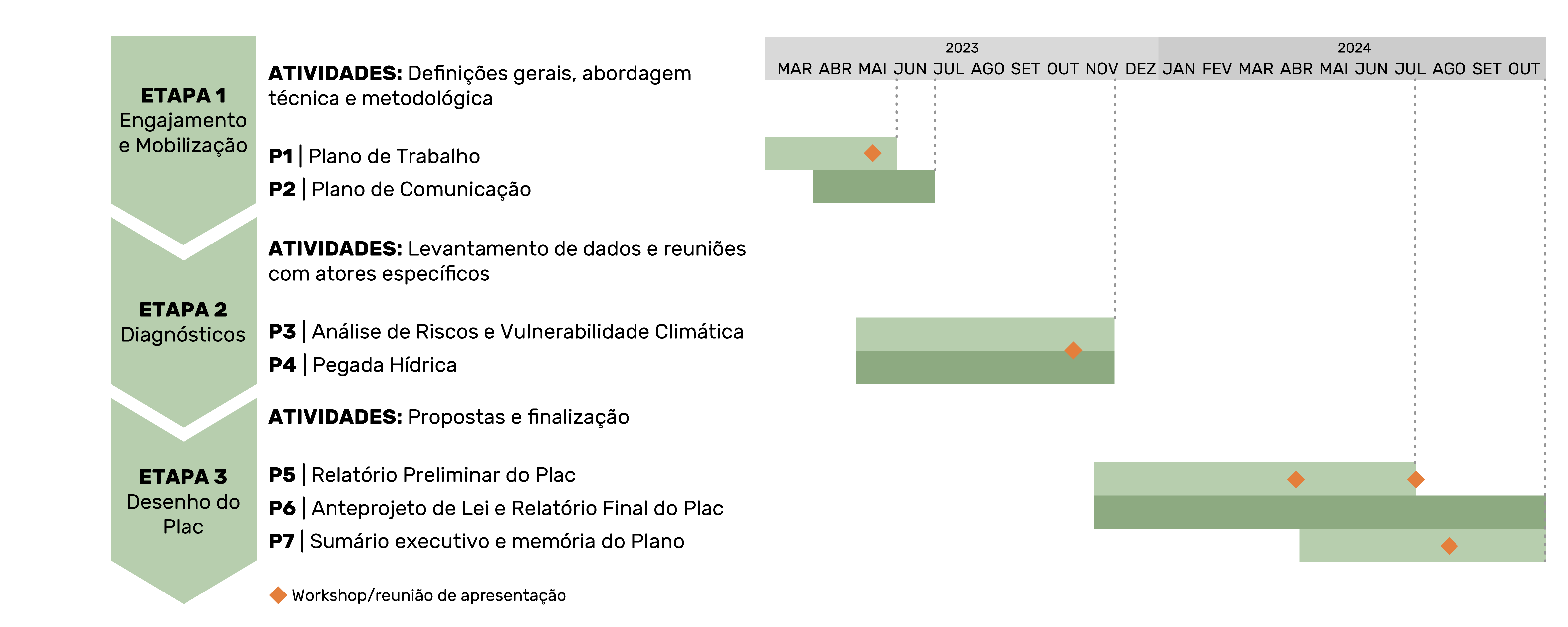 ETAPA 1
Engajamento e Mobilização

ATIVIDADES: Definições gerais, abordagem técnica e metodológica

P1 | Plano de Trabalho
P2 | Plano de Comunicação

ETAPA 2
Diagnósticos

ATIVIDADES: Levantamento de dados e reuniões com atores específicos

P3 | Análise de Riscos e Vulnerabilidade Climática
P4 | Pegada Hídrica

ETAPA 3
Desenho do Plac

ATIVIDADES: Propostas e finalização

P5 | Relatório Preliminar do Plac
P6 | Anteprojeto de Lei e Relatório Final do Plac
P7 | Sumário executivo e memória do Plano

Workshop/reunião de apresentação

2023
MAR ABR MAI JUN JUL AGO SET OUT NOV DEZ
2024
JAN FEV MAR ABR MAI JUN JUL AGO SET OUT